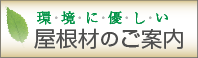 環・境・に・優・し・い
屋根材のご案内